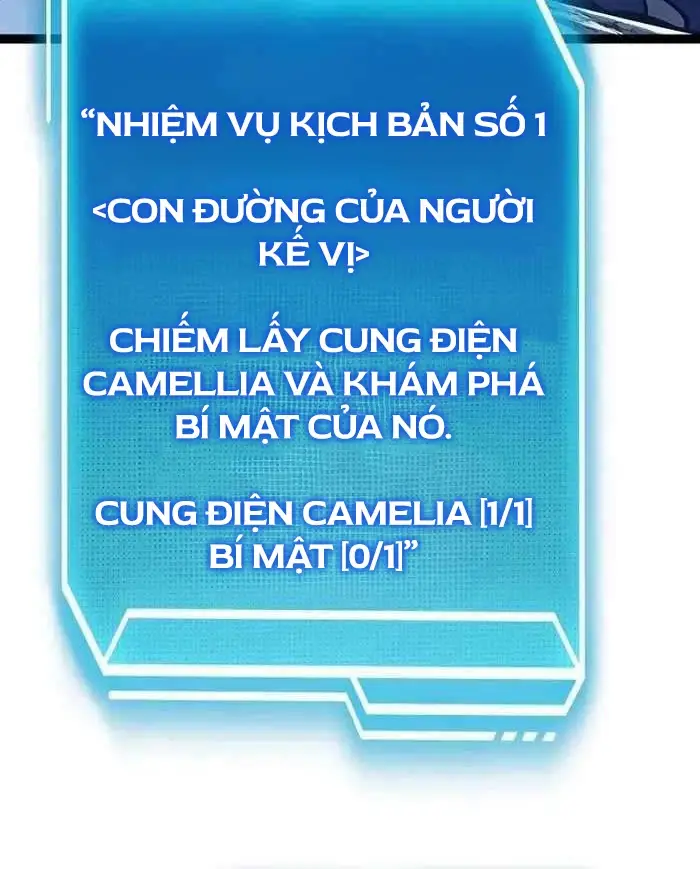 “NHIỆM VỤ KỊCH BẢN SỐ 1

<CON ĐƯỜNG CỦA NGƯỜI KẾ VỊ>

CHIẾM LẤY CUNG ĐIỆN CAMELLIA VÀ KHÁM PHÁ BÍ MẬT CỦA NÓ.

CUNG ĐIỆN CAMELIA [1/1]
BÍ MẬT [0/1]”